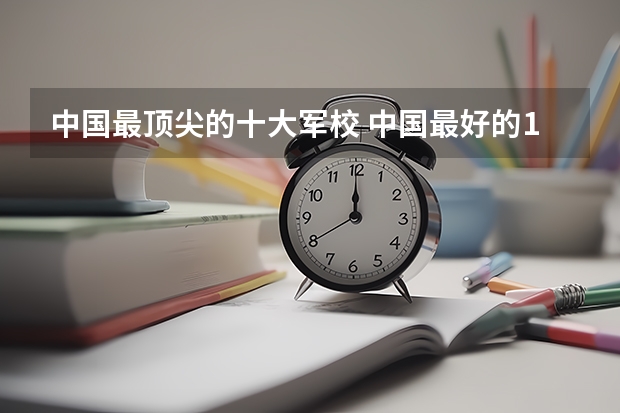 中国最顶尖的十大军校 中国最好的1

12
1
2
3
4
5
6
7
8
9
10
11